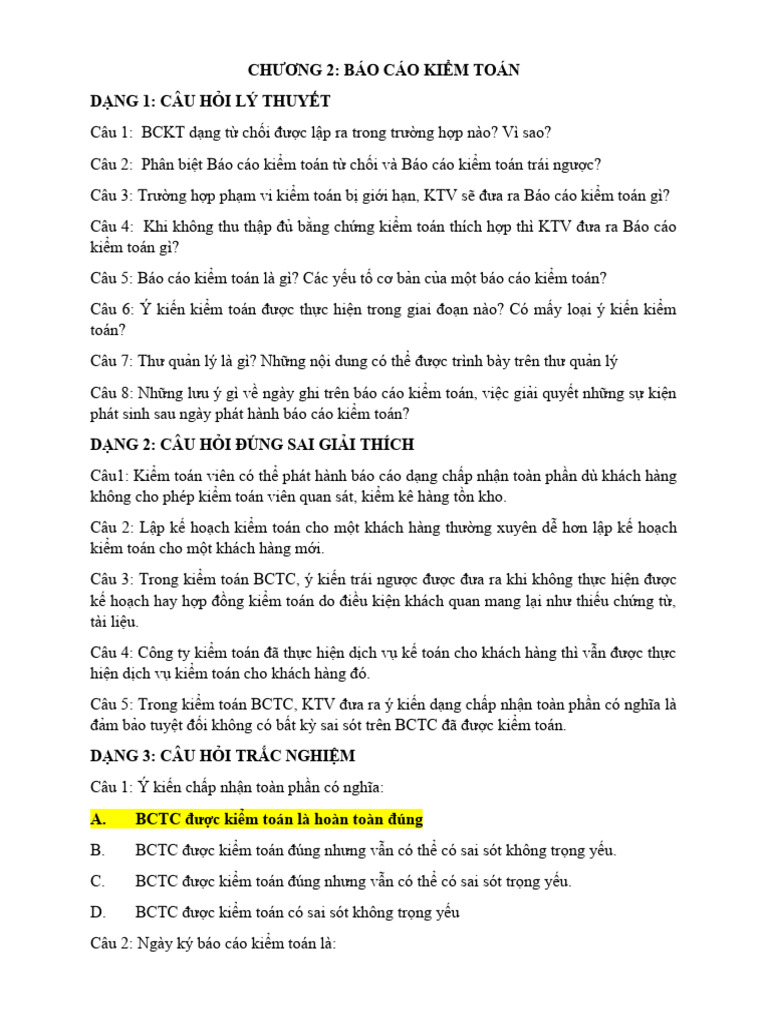 CHƯƠNG 2: BÁO CÁO KIỂM TOÁN

DẠNG 1: CÂU HỎI LÝ THUYẾT

Câu 1: BCKT dạng từ chối được lập ra trong trường hợp nào? Vì sao?

Câu 2: Phân biệt Báo cáo kiểm toán từ chối và Báo cáo kiểm toán trái ngược?

Câu 3: Trường hợp phạm vi kiểm toán bị giới hạn, KTV sẽ đưa ra Báo cáo kiểm toán gì?

Câu 4: Khi không thu thập đủ bằng chứng kiểm toán thích hợp thì KTV đưa ra Báo cáo kiểm toán gì?

Câu 5: Báo cáo kiểm toán là gì? Các yếu tố cơ bản của một báo cáo kiểm toán?

Câu 6: Ý kiến kiểm toán được thực hiện trong giai đoạn nào? Có mấy loại ý kiến kiểm toán?

Câu 7: Thư quản lý là gì? Những nội dung có thể được trình bày trên thư quản lý

Câu 8: Những lưu ý gì về ngày ghi trên báo cáo kiểm toán, việc giải quyết những sự kiện phát sinh sau ngày phát hành báo cáo kiểm toán?

DẠNG 2: CÂU HỎI ĐÚNG SAI GIẢI THÍCH

Câu1: Kiểm toán viên có thể phát hành báo cáo dạng chấp nhận toàn phần dù khách hàng không cho phép kiểm toán viên quan sát, kiểm kê hàng tồn kho.

Câu 2: Lập kế hoạch kiểm toán cho một khách hàng thường xuyên dễ hơn lập kế hoạch kiểm toán cho một khách hàng mới.

Câu 3: Trong kiểm toán BCTC, ý kiến trái ngược được đưa ra khi không thực hiện được kế hoạch hay hợp đồng kiểm toán do điều kiện khách quan mang lại như thiếu chứng từ, tài liệu.

Câu 4: Công ty kiểm toán đã thực hiện dịch vụ kế toán cho khách hàng thì vẫn được thực hiện dịch vụ kiểm toán cho khách hàng đó.

Câu 5: Trong kiểm toán BCTC, KTV đưa ra ý kiến dạng chấp nhận toàn phần có nghĩa là đảm bảo tuyệt đối không có bất kỳ sai sót trên BCTC đã được kiểm toán.

DẠNG 3: CÂU HỎI TRẮC NGHIỆM

Câu 1: Ý kiến chấp nhận toàn phần có nghĩa:

A. BCTC được kiểm toán là hoàn toàn đúng

B. BCTC được kiểm toán đúng nhưng vẫn có thể có sai sót không trọng yếu.

C. BCTC được kiểm toán đúng nhưng vẫn có thể có sai sót trọng yếu.

D. BCTC được kiểm toán có sai sót không trọng yếu

Câu 2: Ngày ký báo cáo kiểm toán là: